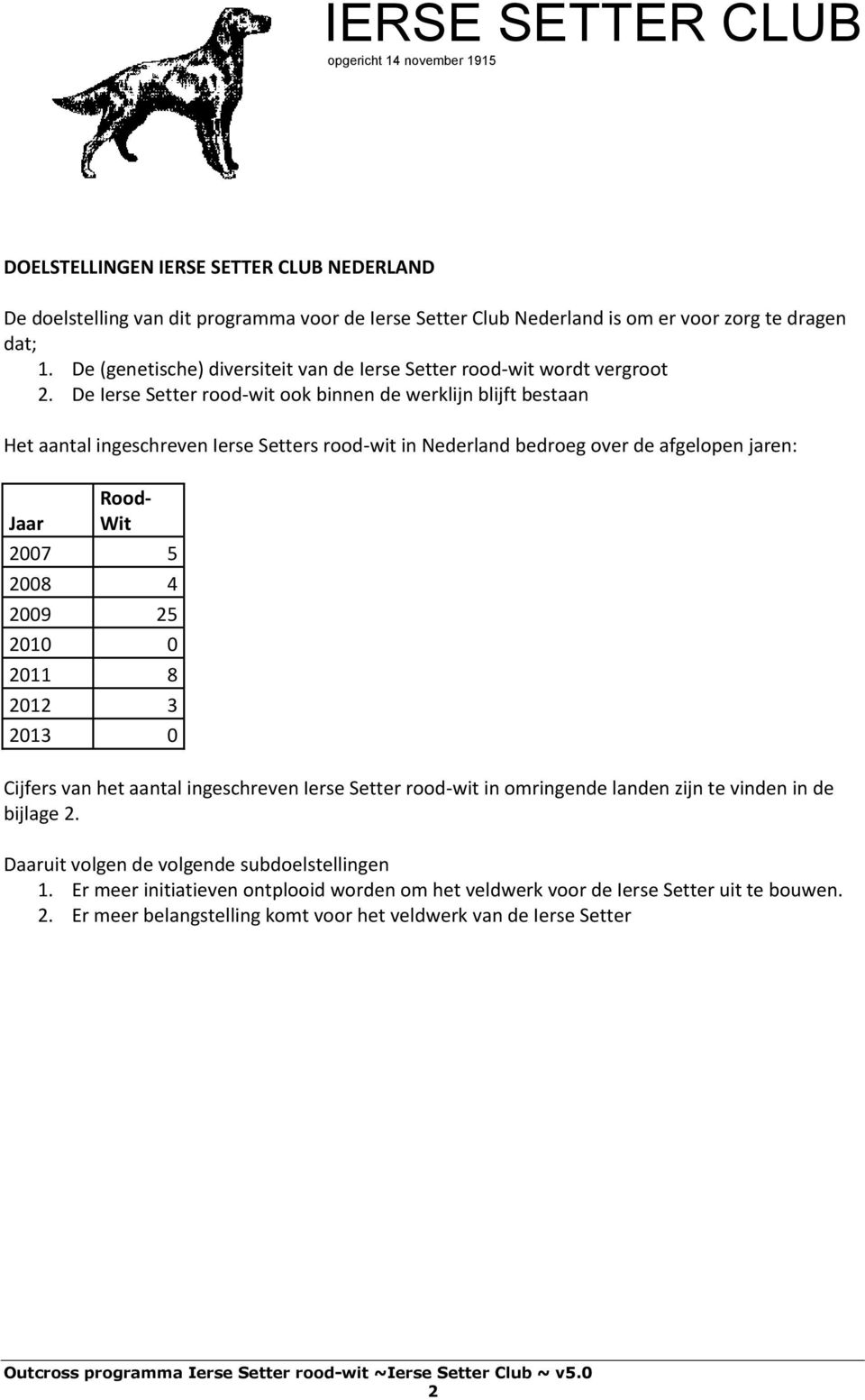 IERSE SETTER CLUB
opgericht 14 november 1915

DOELSTELLINGEN IERSE SETTER CLUB NEDERLAND

De doelstelling van dit programma voor de Ierse Setter Club Nederland is om er voor zorg te dragen dat;
1. De (genetische) diversiteit van de Ierse Setter rood-wit wordt vergroot
2. De Ierse Setter rood-wit ook binnen de werklijn blijft bestaan

Het aantal ingeschreven Ierse Setters rood-wit in Nederland bedroeg over de afgelopen jaren:

| Jaar | Rood-Wit |
|---|---|
| 2007 | 5 |
| 2008 | 4 |
| 2009 | 25 |
| 2010 | 0 |
| 2011 | 8 |
| 2012 | 3 |
| 2013 | 0 |

Cijfers van het aantal ingeschreven Ierse Setter rood-wit in omringende landen zijn te vinden in de bijlage 2.

Daaruit volgen de volgende subdoelstellingen
1. Er meer initiatieven ontplooid worden om het veldwerk voor de Ierse Setter uit te bouwen.
2. Er meer belangstelling komt voor het veldwerk van de Ierse Setter

Outcross programma Ierse Setter rood-wit ~Ierse Setter Club ~ v5.0
2